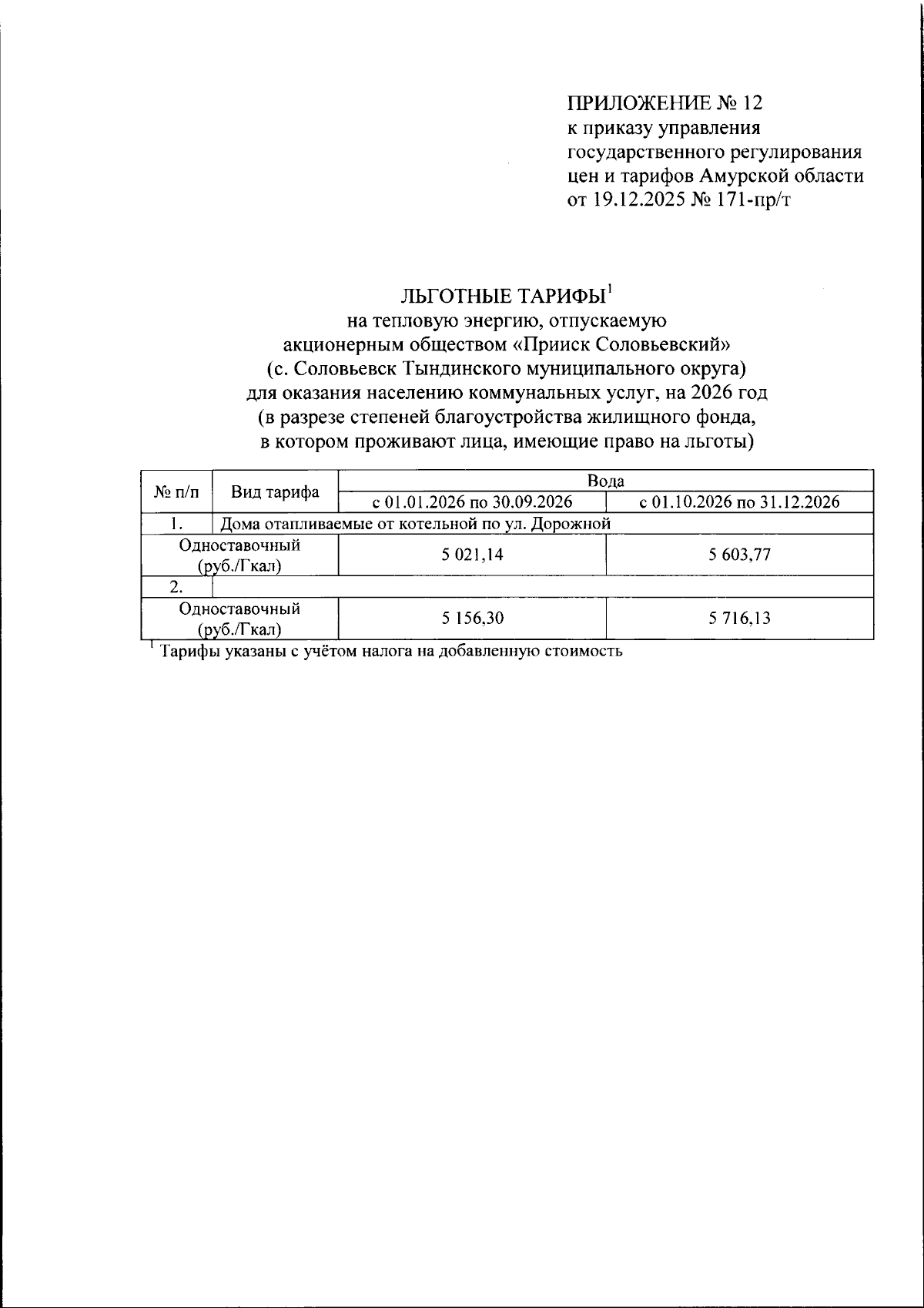 ПРИЛОЖЕНИЕ № 12
к приказу управления государственного регулирования цен и тарифов Амурской области
от 19.12.2025 № 171-пр/т

ЛЬГОТНЫЕ ТАРИФЫ$^1$
на тепловую энергию, отпускаемую акционерным обществом «Прииск Соловьевский» (с. Соловьевск Тындинского муниципального округа) для оказания населению коммунальных услуг, на 2026 год (в разрезе степеней благоустройства жилищного фонда, в котором проживают лица, имеющие право на льготы)

| № п/п | Вид тарифа | Вода | |
|---|---|---|---|
| | | с 01.01.2026 по 30.09.2026 | с 01.10.2026 по 31.12.2026 |
| 1. | Дома отапливаемые от котельной по ул. Дорожной | | |
| Одноставочный (руб./Гкал) | | 5 021,14 | 5 603,77 |
| 2. | | | |
| Одноставочный (руб./Гкал) | | 5 156,30 | 5 716,13 |

$^1$ Тарифы указаны с учётом налога на добавленную стоимость